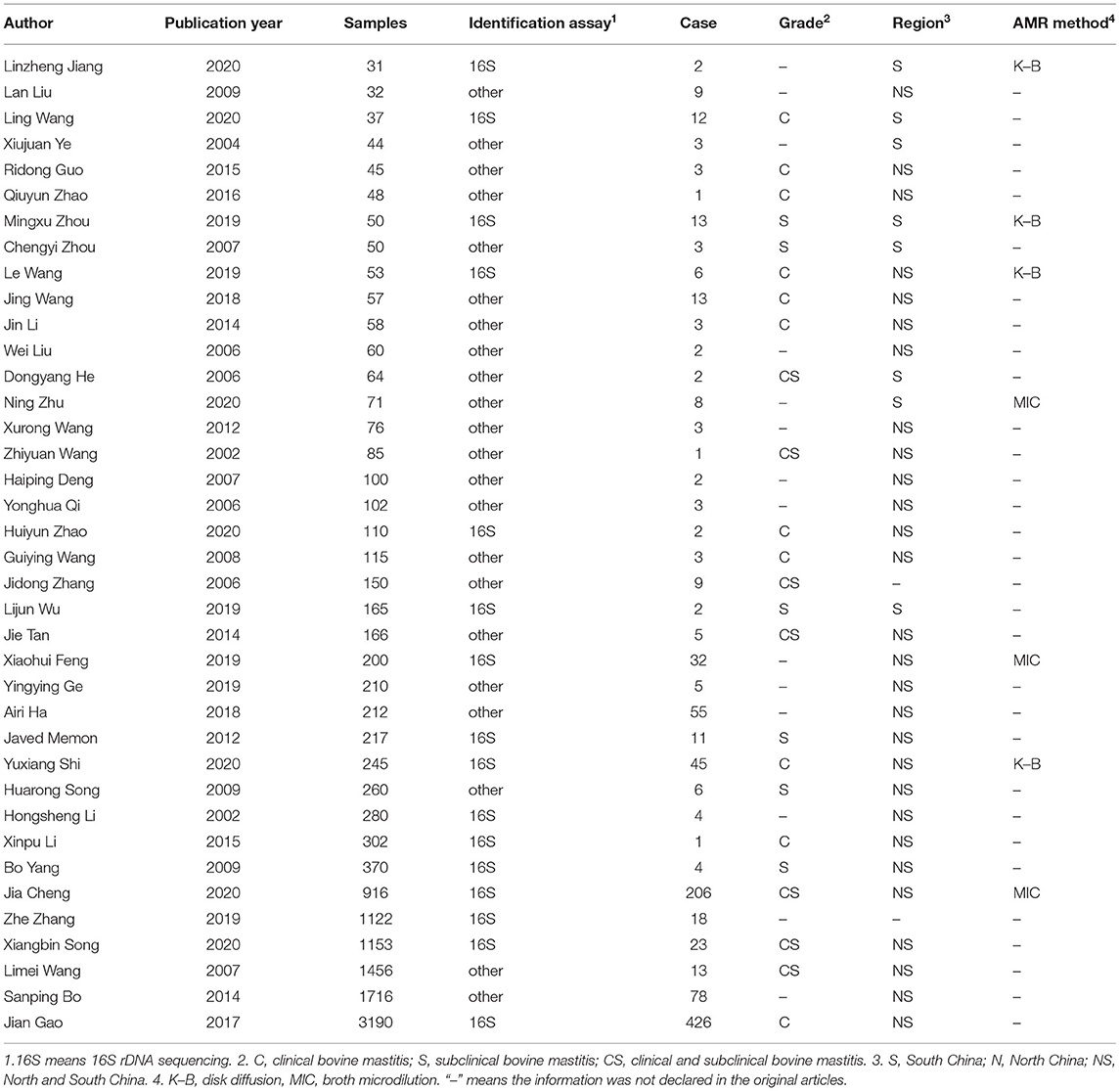 | Author | Publication year | Samples | Identification assay$^1$ | Case | Grade$^2$ | Region$^3$ | AMR method$^4$ |
|---|---|---|---|---|---|---|---|
| Linzheng Jiang | 2020 | 31 | 16S | 2 | – | S | K–B |
| Lan Liu | 2009 | 32 | other | 9 | – | NS | – |
| Ling Wang | 2020 | 37 | 16S | 12 | C | S | – |
| Xiujuan Ye | 2004 | 44 | other | 3 | – | S | – |
| Ridong Guo | 2015 | 45 | other | 3 | C | NS | – |
| Qiuyun Zhao | 2016 | 48 | other | 1 | C | NS | – |
| Mingxu Zhou | 2019 | 50 | 16S | 13 | S | S | K–B |
| Chengyi Zhou | 2007 | 50 | other | 3 | S | S | – |
| Le Wang | 2019 | 53 | 16S | 6 | C | NS | K–B |
| Jing Wang | 2018 | 57 | other | 13 | C | NS | – |
| Jin Li | 2014 | 58 | other | 3 | C | NS | – |
| Wei Liu | 2006 | 60 | other | 2 | – | NS | – |
| Dongyang He | 2006 | 64 | other | 2 | CS | S | – |
| Ning Zhu | 2020 | 71 | other | 8 | – | S | MIC |
| Xurong Wang | 2012 | 76 | other | 3 | – | NS | – |
| Zhiyuan Wang | 2002 | 85 | other | 1 | CS | NS | – |
| Haiping Deng | 2007 | 100 | other | 2 | – | NS | – |
| Yonghua Qi | 2006 | 102 | other | 3 | – | NS | – |
| Huiyun Zhao | 2020 | 110 | 16S | 2 | C | NS | – |
| Guiying Wang | 2008 | 115 | other | 3 | C | NS | – |
| Jidong Zhang | 2006 | 150 | other | 9 | CS | – | – |
| Lijun Wu | 2019 | 165 | 16S | 2 | S | S | – |
| Jie Tan | 2014 | 166 | other | 5 | CS | NS | – |
| Xiaohui Feng | 2019 | 200 | 16S | 32 | – | NS | MIC |
| Yingying Ge | 2019 | 210 | other | 5 | – | NS | – |
| Airi Ha | 2018 | 212 | other | 55 | – | NS | – |
| Javed Memon | 2012 | 217 | 16S | 11 | S | NS | – |
| Yuxiang Shi | 2020 | 245 | 16S | 45 | C | NS | K–B |
| Huarong Song | 2009 | 260 | other | 6 | S | NS | – |
| Hongsheng Li | 2002 | 280 | 16S | 4 | – | NS | – |
| Xinpu Li | 2015 | 302 | 16S | 1 | C | NS | – |
| Bo Yang | 2009 | 370 | 16S | 4 | S | NS | – |
| Jia Cheng | 2020 | 916 | 16S | 206 | CS | NS | MIC |
| Zhe Zhang | 2019 | 1122 | 16S | 18 | – | – | – |
| Xiangbin Song | 2020 | 1153 | 16S | 23 | CS | NS | – |
| Limei Wang | 2007 | 1456 | other | 13 | CS | NS | – |
| Sanping Bo | 2014 | 1716 | other | 78 | – | NS | – |
| Jian Gao | 2017 | 3190 | 16S | 426 | C | NS | – |

1.16S means 16S rDNA sequencing. 2. C, clinical bovine mastitis; S, subclinical bovine mastitis; CS, clinical and subclinical bovine mastitis. 3. S, South China; N, North China; NS, North and South China. 4. K–B, disk diffusion, MIC, broth microdilution. "–" means the information was not declared in the original articles.